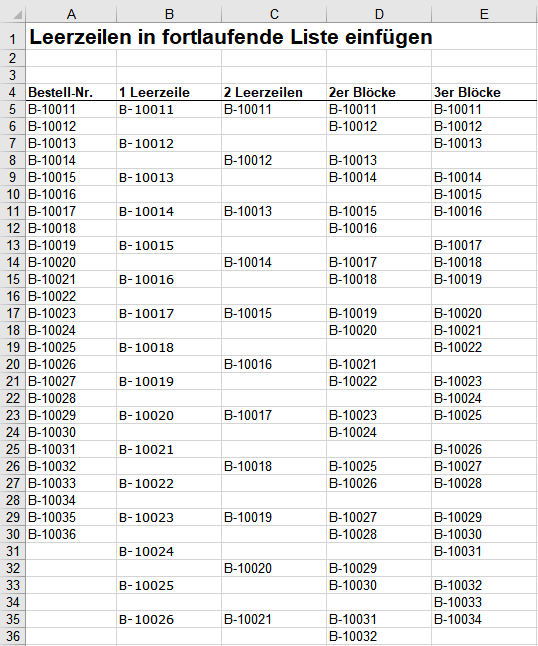 |  | A | B | C | D | E |
|---|---|---|---|---|---|
| 1 | Leerzeilen in fortlaufende Liste einfügen | | | | |
| 2 | | | | | |
| 3 | | | | | |
| 4 | Bestell-Nr. | 1 Leerzeile | 2 Leerzeilen | 2er Blöcke | 3er Blöcke |
| 5 | B-10011 | B-10011 | B-10011 | B-10011 | B-10011 |
| 6 | B-10012 | | | B-10012 | B-10012 |
| 7 | B-10013 | B-10012 | | | B-10013 |
| 8 | B-10014 | | B-10012 | B-10013 | |
| 9 | B-10015 | B-10013 | | B-10014 | B-10014 |
| 10 | B-10016 | | | | B-10015 |
| 11 | B-10017 | B-10014 | B-10013 | B-10015 | B-10016 |
| 12 | B-10018 | | | B-10016 | |
| 13 | B-10019 | B-10015 | | | B-10017 |
| 14 | B-10020 | | B-10014 | B-10017 | B-10018 |
| 15 | B-10021 | B-10016 | | B-10018 | B-10019 |
| 16 | B-10022 | | | | |
| 17 | B-10023 | B-10017 | B-10015 | B-10019 | B-10020 |
| 18 | B-10024 | | | B-10020 | B-10021 |
| 19 | B-10025 | B-10018 | | | B-10022 |
| 20 | B-10026 | | B-10016 | B-10021 | |
| 21 | B-10027 | B-10019 | | B-10022 | B-10023 |
| 22 | B-10028 | | | | B-10024 |
| 23 | B-10029 | B-10020 | B-10017 | B-10023 | B-10025 |
| 24 | B-10030 | | | B-10024 | |
| 25 | B-10031 | B-10021 | | | B-10026 |
| 26 | B-10032 | | B-10018 | B-10025 | B-10027 |
| 27 | B-10033 | B-10022 | | B-10026 | B-10028 |
| 28 | B-10034 | | | | |
| 29 | B-10035 | B-10023 | B-10019 | B-10027 | B-10029 |
| 30 | B-10036 | | | B-10028 | B-10030 |
| 31 | | B-10024 | | | B-10031 |
| 32 | | | B-10020 | B-10029 | |
| 33 | | B-10025 | | B-10030 | B-10032 |
| 34 | | | | | B-10033 |
| 35 | | B-10026 | B-10021 | B-10031 | B-10034 |
| 36 | | | | B-10032 | |